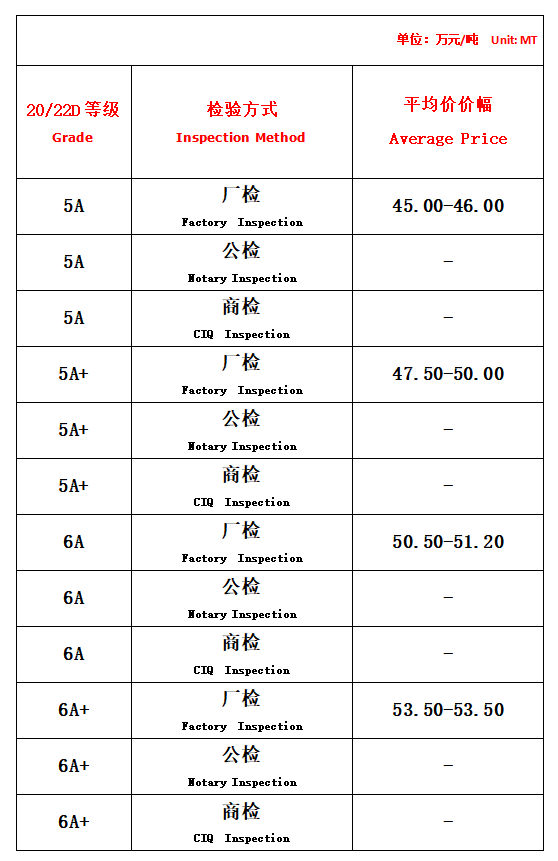 单位：万元/吨 Unit: MT

| 20/22D 等级 Grade | 检验方式 Inspection Method | 平均价价幅 Average Price |
|---|---|---|
| 5A | 厂检 Factory Inspection | 45.00-46.00 |
| 5A | 公检 Notary Inspection | - |
| 5A | 商检 CIQ Inspection | - |
| 5A+ | 厂检 Factory Inspection | 47.50-50.00 |
| 5A+ | 公检 Notary Inspection | - |
| 5A+ | 商检 CIQ Inspection | - |
| 6A | 厂检 Factory Inspection | 50.50-51.20 |
| 6A | 公检 Notary Inspection | - |
| 6A | 商检 CIQ Inspection | - |
| 6A+ | 厂检 Factory Inspection | 53.50-53.50 |
| 6A+ | 公检 Notary Inspection | - |
| 6A+ | 商检 CIQ Inspection | - |